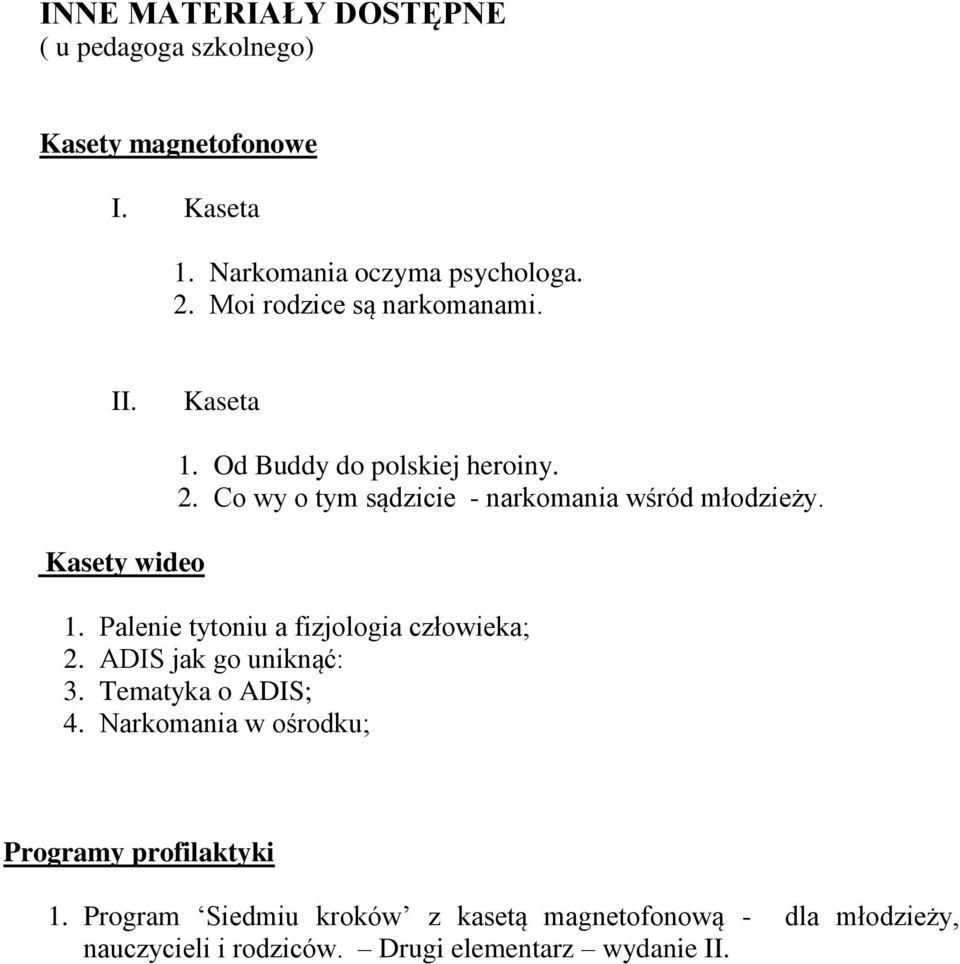 INNE MATERIAŁY DOSTĘPNE
( u pedagoga szkolnego)

Kasety magnetofonowe

I. Kaseta

1. Narkomania oczyma psychologa.
2. Moi rodzice są narkomanami.

II. Kaseta

1. Od Buddy do polskiej heroiny.
2. Co wy o tym sądzicie - narkomania wśród młodzieży.

Kasety wideo

1. Palenie tytoniu a fizjologia człowieka;
2. ADIS jak go uniknąć:
3. Tematyka o ADIS;
4. Narkomania w ośrodku;

Programy profilaktyki

1. Program ‘Siedmiu kroków’ z kasetą magnetofonową - dla młodzieży, nauczycieli i rodziców. – Drugi elementarz – wydanie II.